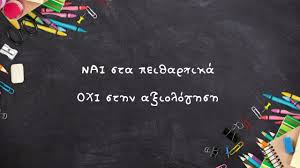 ΝΑΙ στα πειθαρχικά

ΟΧΙ στην αξιολόγηση